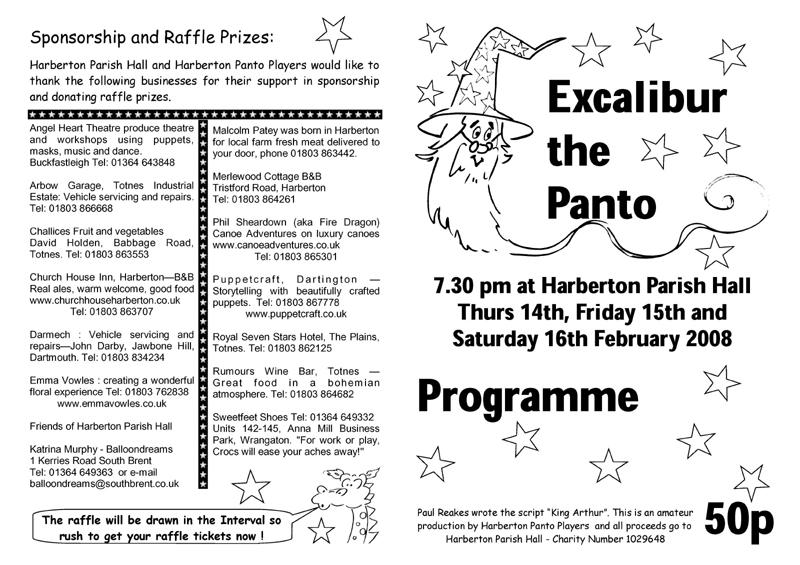 Sponsorship and Raffle Prizes:

Harberton Parish Hall and Harberton Panto Players would like to thank the following businesses for their support in sponsorship and donating raffle prizes.

Angel Heart Theatre produce theatre and workshops using puppets, masks, music and dance. Buckfastleigh Tel: 01364 643848

Arbow Garage, Totnes Industrial Estate: Vehicle servicing and repairs. Tel: 01803 866668

Challices Fruit and vegetables David Holden, Babbage Road, Totnes. Tel: 01803 863553

Church House Inn, Harberton—B&B Real ales, warm welcome, good food www.churchhouseharberton.co.uk Tel: 01803 863707

Darmech : Vehicle servicing and repairs—John Darby, Jawbone Hill, Dartmouth. Tel: 01803 834234

Emma Vowles : creating a wonderful floral experience Tel: 01803 762838 www.emmavowles.co.uk

Friends of Harberton Parish Hall

Katrina Murphy - Balloondreams 1 Kerries Road South Brent Tel: 01364 649363 or e-mail balloondreams@southbrent.co.uk

Malcolm Patey was born in Harberton for local farm fresh meat delivered to your door, phone 01803 863442.

Merlewood Cottage B&B Tristford Road, Harberton Tel: 01803 864261

Phil Sheardown (aka Fire Dragon) Canoe Adventures on luxury canoes www.canoeadventures.co.uk Tel: 01803 865301

Puppetcraft, Dartington — Storytelling with beautifully crafted puppets. Tel: 01803 867778 www.puppetcraft.co.uk

Royal Seven Stars Hotel, The Plains, Totnes. Tel: 01803 862125

Rumours Wine Bar, Totnes — Great food in a bohemian atmosphere. Tel: 01803 864682

Sweetfeet Shoes Tel: 01364 649332 Units 142-145, Anna Mill Business Park, Wrangaton. "For work or play, Crocs will ease your aches away!"

The raffle will be drawn in the Interval so rush to get your raffle tickets now !

Excalibur the Panto

7.30 pm at Harberton Parish Hall Thurs 14th, Friday 15th and Saturday 16th February 2008

Programme

Paul Reakes wrote the script "King Arthur". This is an amateur production by Harberton Panto Players and all proceeds go to Harberton Parish Hall - Charity Number 1029648

50p